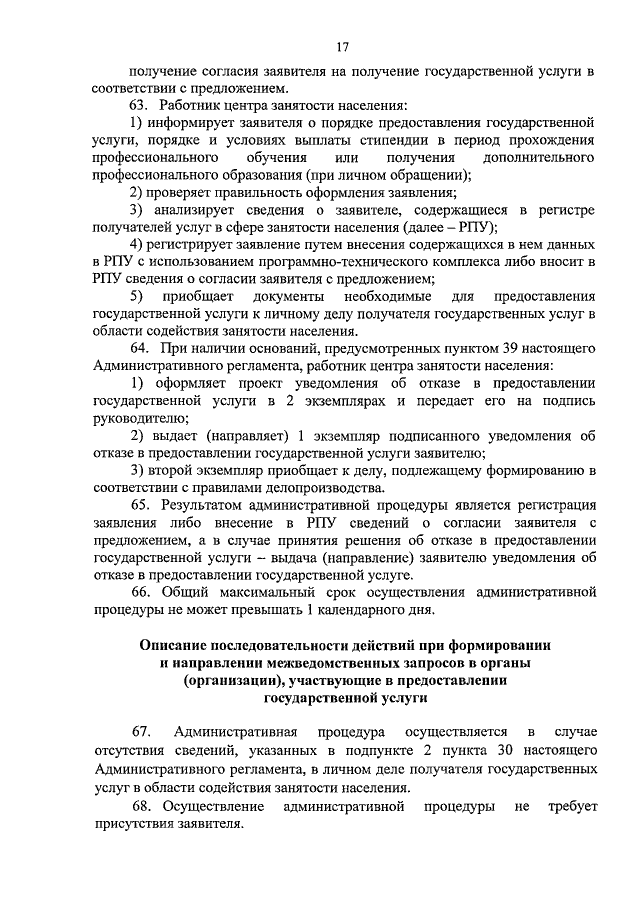 17

получение согласия заявителя на получение государственной услуги в соответствии с предложением.

63. Работник центра занятости населения:

1) информирует заявителя о порядке предоставления государственной услуги, порядке и условиях выплаты стипендии в период прохождения профессионального обучения или получения дополнительного профессионального образования (при личном обращении);

2) проверяет правильность оформления заявления;

3) анализирует сведения о заявителе, содержащиеся в регистре получателей услуг в сфере занятости населения (далее – РПУ);

4) регистрирует заявление путем внесения содержащихся в нем данных в РПУ с использованием программно-технического комплекса либо вносит в РПУ сведения о согласии заявителя с предложением;

5) приобщает документы необходимые для предоставления государственной услуги к личному делу получателя государственных услуг в области содействия занятости населения.

64. При наличии оснований, предусмотренных пунктом 39 настоящего Административного регламента, работник центра занятости населения:

1) оформляет проект уведомления об отказе в предоставлении государственной услуги в 2 экземплярах и передает его на подпись руководителю;

2) выдает (направляет) 1 экземпляр подписанного уведомления об отказе в предоставлении государственной услуги заявителю;

3) второй экземпляр приобщает к делу, подлежащему формированию в соответствии с правилами делопроизводства.

65. Результатом административной процедуры является регистрация заявления либо внесение в РПУ сведений о согласии заявителя с предложением, а в случае принятия решения об отказе в предоставлении государственной услуги – выдача (направление) заявителю уведомления об отказе в предоставлении государственной услуге.

66. Общий максимальный срок осуществления административной процедуры не может превышать 1 календарного дня.

Описание последовательности действий при формировании и направлении межведомственных запросов в органы (организации), участвующие в предоставлении государственной услуги

67. Административная процедура осуществляется в случае отсутствия сведений, указанных в подпункте 2 пункта 30 настоящего Административного регламента, в личном деле получателя государственных услуг в области содействия занятости населения.

68. Осуществление административной процедуры не требует присутствия заявителя.